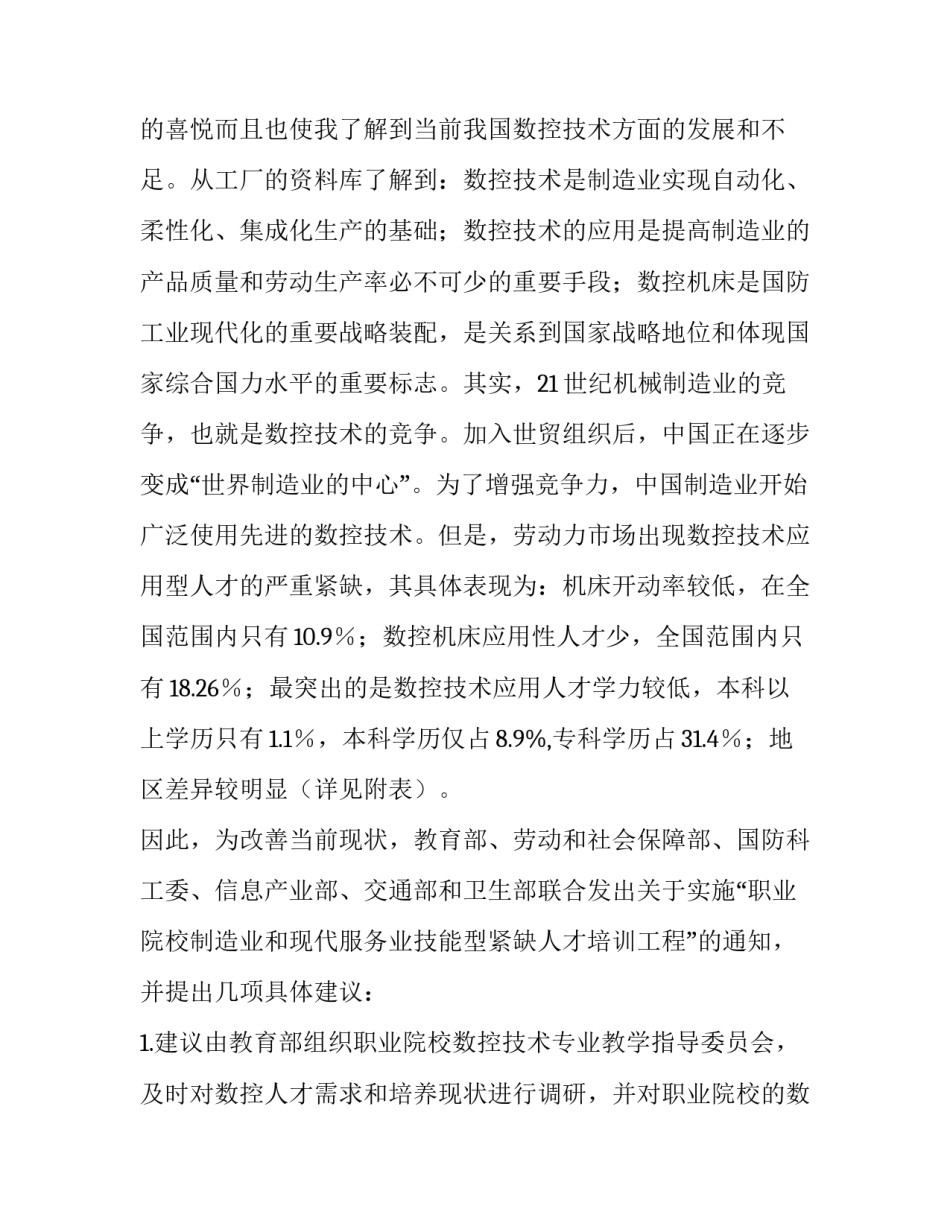 的喜悦而且也使我了解到当前我国数控技术方面的发展和不足。从工厂的资料库了解到：数控技术是制造业实现自动化、柔性化、集成化生产的基础；数控技术的应用是提高制造业的产品质量和劳动生产率必不可少的重要手段；数控机床是国防工业现代化的重要战略装配，是关系到国家战略地位和体现国家综合国力水平的重要标志。其实，21世纪机械制造业的竞争，也就是数控技术的竞争。加入世贸组织后，中国正在逐步变成“世界制造业的中心”。为了增强竞争力，中国制造业开始广泛使用先进的数控技术。但是，劳动力市场出现数控技术应用型人才的严重紧缺，其具体表现为：机床开动率较低，在全国范围内只有10.9％；数控机床应用性人才少，全国范围内只有18.26％；最突出的是数控技术应用人才学力较低，本科以上学历只有1.1％，本科学历仅占8.9%,专科学历占31.4％；地区差异较明显（详见附表）。

因此，为改善当前现状，教育部、劳动和社会保障部、国防科工委、信息产业部、交通部和卫生部联合发出关于实施“职业院校制造业和现代服务业技能型紧缺人才培训工程”的通知，并提出几项具体建议：

1.建议由教育部组织职业院校数控技术专业教学指导委员会，及时对数控人才需求和培养现状进行调研，并对职业院校的数